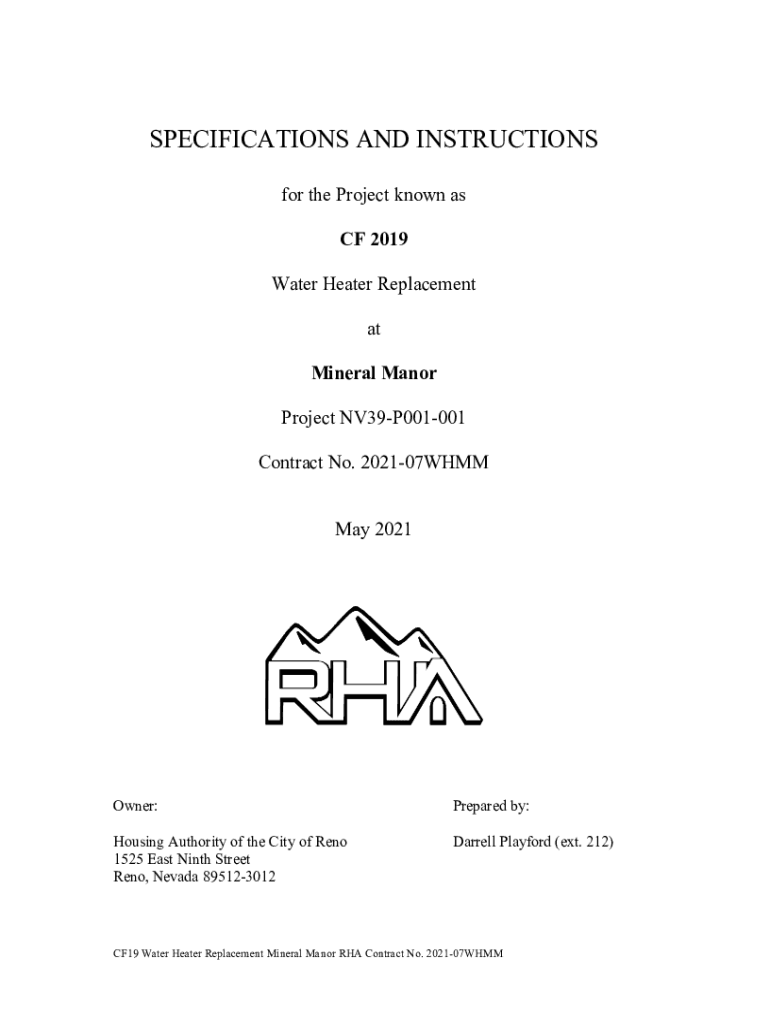 SPECIFICATIONS AND INSTRUCTIONS

for the Project known as

CF 2019

Water Heater Replacement

at

Mineral Manor

Project NV39-P001-001

Contract No. 2021-07WHMM

May 2021

RHA

Owner:

Housing Authority of the City of Reno
1525 East Ninth Street
Reno, Nevada 89512-3012

Prepared by:

Darrell Playford (ext. 212)

CF19 Water Heater Replacement Mineral Manor RHA Contract No. 2021-07WHMM